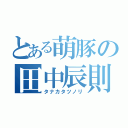 とある萌豚の
田中辰則
タナカタツノリ